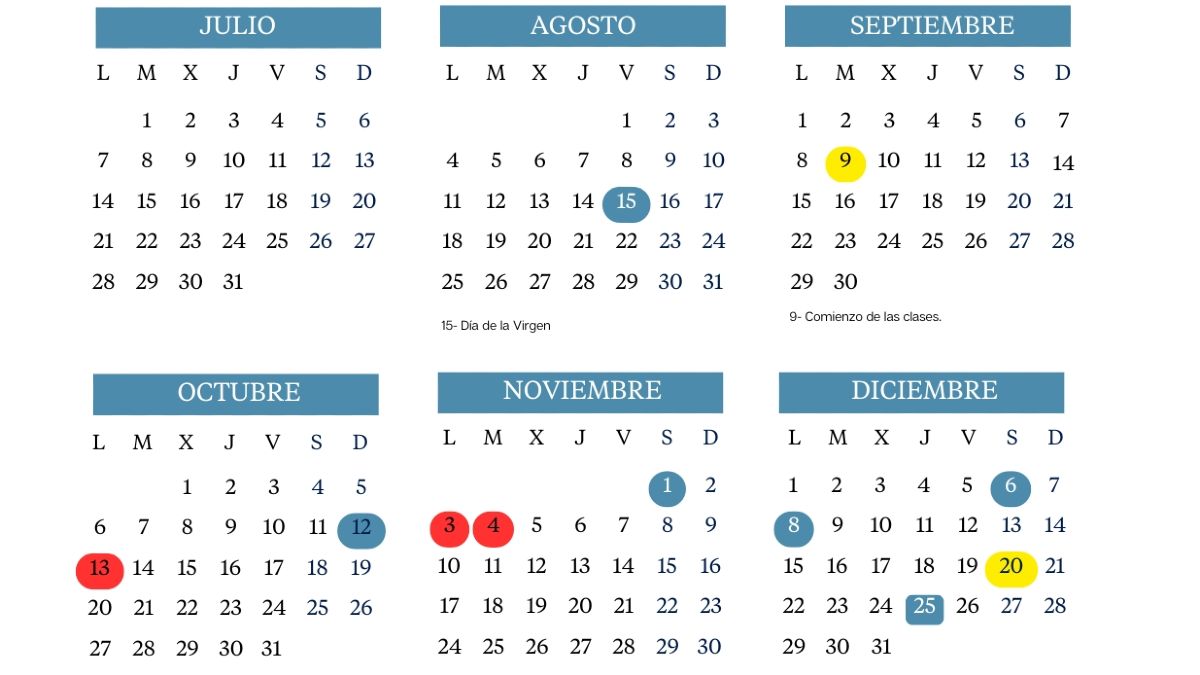 JULIO

| L | M | X | J | V | S | D |
|---|---|---|---|---|---|---|
| | 1 | 2 | 3 | 4 | 5 | 6 |
| 7 | 8 | 9 | 10 | 11 | 12 | 13 |
| 14 | 15 | 16 | 17 | 18 | 19 | 20 |
| 21 | 22 | 23 | 24 | 25 | 26 | 27 |
| 28 | 29 | 30 | 31 | | | |

AGOSTO

| L | M | X | J | V | S | D |
|---|---|---|---|---|---|---|
| | | | | 1 | 2 | 3 |
| 4 | 5 | 6 | 7 | 8 | 9 | 10 |
| 11 | 12 | 13 | 14 | 15 | 16 | 17 |
| 18 | 19 | 20 | 21 | 22 | 23 | 24 |
| 25 | 26 | 27 | 28 | 29 | 30 | 31 |

15- Día de la Virgen

SEPTIEMBRE

| L | M | X | J | V | S | D |
|---|---|---|---|---|---|---|
| 1 | 2 | 3 | 4 | 5 | 6 | 7 |
| 8 | 9 | 10 | 11 | 12 | 13 | 14 |
| 15 | 16 | 17 | 18 | 19 | 20 | 21 |
| 22 | 23 | 24 | 25 | 26 | 27 | 28 |
| 29 | 30 | | | | | |

9- Comienzo de las clases.

OCTUBRE

| L | M | X | J | V | S | D |
|---|---|---|---|---|---|---|
| | | 1 | 2 | 3 | 4 | 5 |
| 6 | 7 | 8 | 9 | 10 | 11 | 12 |
| 13 | 14 | 15 | 16 | 17 | 18 | 19 |
| 20 | 21 | 22 | 23 | 24 | 25 | 26 |
| 27 | 28 | 29 | 30 | 31 | | |

NOVIEMBRE

| L | M | X | J | V | S | D |
|---|---|---|---|---|---|---|
| | | | | | 1 | 2 |
| 3 | 4 | 5 | 6 | 7 | 8 | 9 |
| 10 | 11 | 12 | 13 | 14 | 15 | 16 |
| 17 | 18 | 19 | 20 | 21 | 22 | 23 |
| 24 | 25 | 26 | 27 | 28 | 29 | 30 |

DICIEMBRE

| L | M | X | J | V | S | D |
|---|---|---|---|---|---|---|
| 1 | 2 | 3 | 4 | 5 | 6 | 7 |
| 8 | 9 | 10 | 11 | 12 | 13 | 14 |
| 15 | 16 | 17 | 18 | 19 | 20 | 21 |
| 22 | 23 | 24 | 25 | 26 | 27 | 28 |
| 29 | 30 | 31 | | | | |